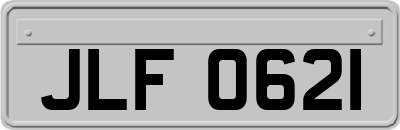 JLF 0621